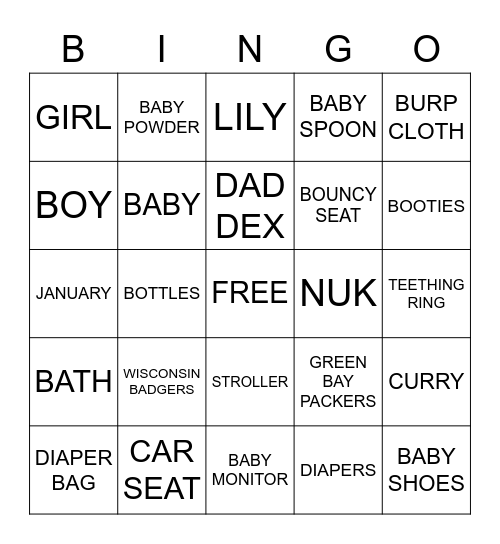 | B | I | N | G | O |
|---|---|---|---|---|
| GIRL | BABY POWDER | LILY | BABY SPOON | BURP CLOTH |
| BOY | BABY | DAD DEX | BOUNCY SEAT | BOOTIES |
| JANUARY | BOTTLES | FREE | NUK | TEETHING RING |
| BATH | WISCONSIN BADGERS | STROLLER | GREEN BAY PACKERS | CURRY |
| DIAPER BAG | CAR SEAT | BABY MONITOR | DIAPERS | BABY SHOES |